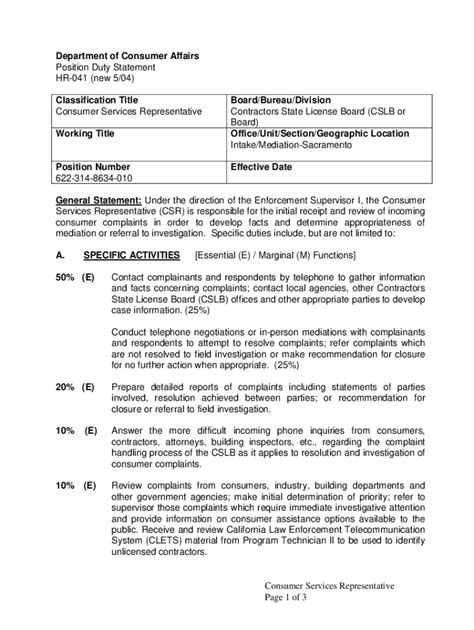 Department of Consumer Affairs
Position Duty Statement
HR-041 (new 5/04)

| Classification Title<br>Consumer Services Representative | Board/Bureau/Division<br>Contractors State License Board (CSLB or Board) |
|---|---|
| Working Title | Office/Unit/Section/Geographic Location<br>Intake/Mediation-Sacramento |
| Position Number<br>622-314-8634-010 | Effective Date |

General Statement: Under the direction of the Enforcement Supervisor I, the Consumer Services Representative (CSR) is responsible for the initial receipt and review of incoming consumer complaints in order to develop facts and determine appropriateness of mediation or referral to investigation. Specific duties include, but are not limited to:

A. SPECIFIC ACTIVITIES [Essential (E) / Marginal (M) Functions]

50% (E) Contact complainants and respondents by telephone to gather information and facts concerning complaints; contact local agencies, other Contractors State License Board (CSLB) offices and other appropriate parties to develop case information. (25%)

Conduct telephone negotiations or in-person mediations with complainants and respondents to attempt to resolve complaints; refer complaints which are not resolved to field investigation or make recommendation for closure for no further action when appropriate. (25%)

20% (E) Prepare detailed reports of complaints including statements of parties involved, resolution achieved between parties; or recommendation for closure or referral to field investigation.

10% (E) Answer the more difficult incoming phone inquiries from consumers, contractors, attorneys, building inspectors, etc., regarding the complaint handling process of the CSLB as it applies to resolution and investigation of consumer complaints.

10% (E) Review complaints from consumers, industry, building departments and other government agencies; make initial determination of priority; refer to supervisor those complaints which require immediate investigative attention and provide information on consumer assistance options available to the public. Receive and review California Law Enforcement Telecommunication System (CLETS) material from Program Technician II to be used to identify unlicensed contractors.

Consumer Services Representative
Page 1 of 3